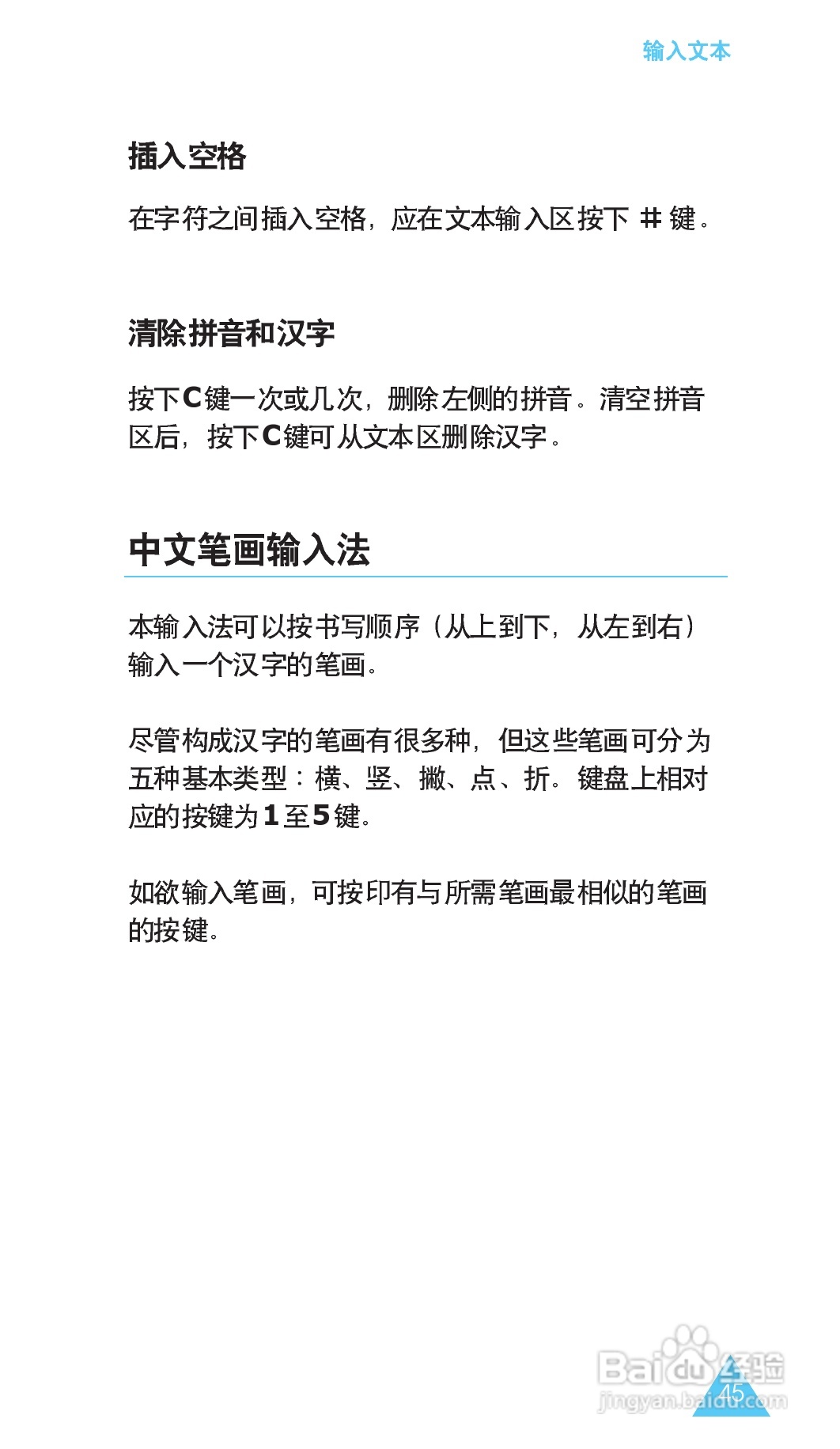 输入文本

插入空格

在字符之间插入空格，应在文本输入区按下 # 键。

清除拼音和汉字

按下C键一次或几次，删除左侧的拼音。清空拼音区后，按下C键可从文本区删除汉字。

中文笔画输入法

本输入法可以按书写顺序（从上到下，从左到右）输入一个汉字的笔画。

尽管构成汉字的笔画有很多种，但这些笔画可分为五种基本类型：横、竖、撇、点、折。键盘上相对应的按键为1至5键。

如欲输入笔画，可按印有与所需笔画最相似的笔画的按键。

Baidu经验
jingyan.baidu.com
45